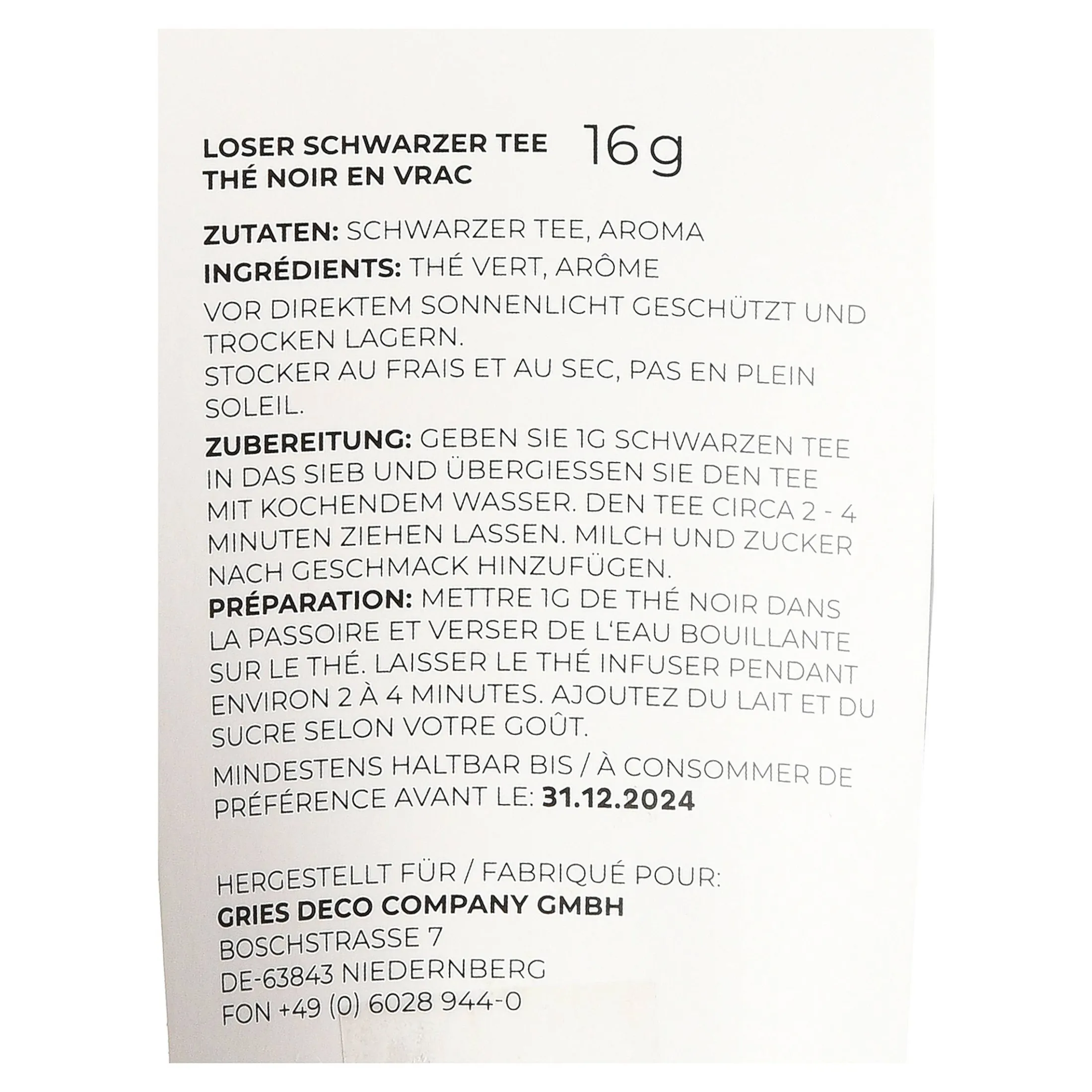 LOSER SCHWARZER TEE
THÉ NOIR EN VRAC

16 g

ZUTATEN: SCHWARZER TEE, AROMA
INGRÉDIENTS: THÉ VERT, ARÔME

VOR DIREKTEM SONNENLICHT GESCHÜTZT UND TROCKEN LAGERN.
STOCKER AU FRAIS ET AU SEC, PAS EN PLEIN SOLEIL.

ZUBEREITUNG: GEBEN SIE 1G SCHWARZEN TEE IN DAS SIEB UND ÜBERGIESSEN SIE DEN TEE MIT KOCHENDEM WASSER. DEN TEE CIRCA 2 - 4 MINUTEN ZIEHEN LASSEN. MILCH UND ZUCKER NACH GESCHMACK HINZUFÜGEN.
PRÉPARATION: METTRE 1G DE THÉ NOIR DANS LA PASSOIRE ET VERSER DE L'EAU BOUILLANTE SUR LE THÉ. LAISSER LE THÉ INFUSER PENDANT ENVIRON 2 À 4 MINUTES. AJOUTEZ DU LAIT ET DU SUCRE SELON VOTRE GOÛT.

MINDESTENS HALTBAR BIS / À CONSOMMER DE PRÉFÉRENCE AVANT LE: 31.12.2024

HERGESTELLT FÜR / FABRIQUÉ POUR:
GRIES DECO COMPANY GMBH
BOSCHSTRASSE 7
DE-63843 NIEDERNBERG
FON +49 (0) 6028 944-0